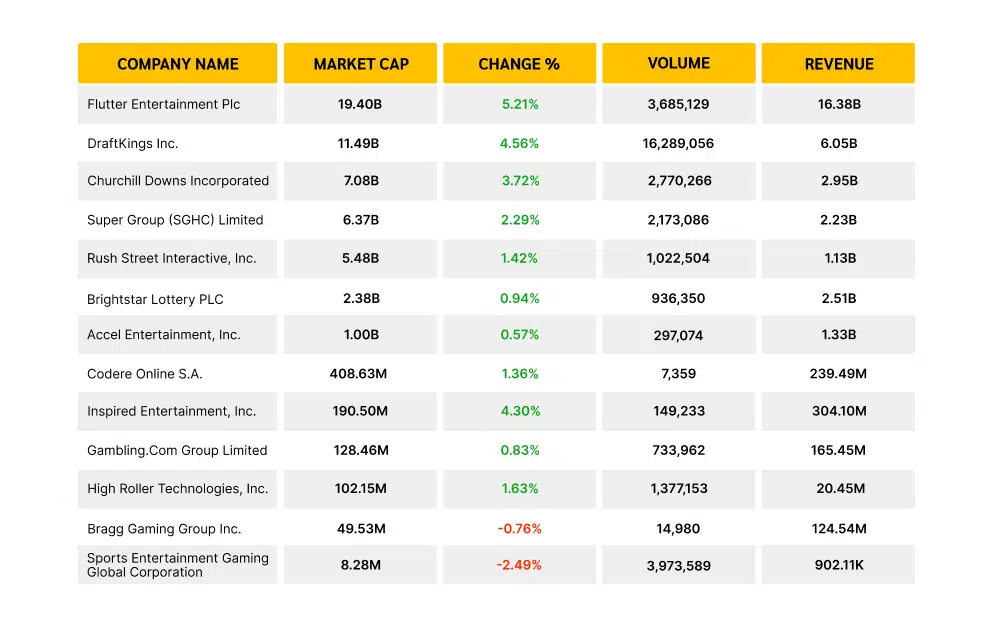 | COMPANY NAME | MARKET CAP | CHANGE % | VOLUME | REVENUE |
|---|---|---|---|---|
| Flutter Entertainment Plc | 19.40B | 5.21% | 3,685,129 | 16.38B |
| DraftKings Inc. | 11.49B | 4.56% | 16,289,056 | 6.05B |
| Churchill Downs Incorporated | 7.08B | 3.72% | 2,770,266 | 2.95B |
| Super Group (SGHC) Limited | 6.37B | 2.29% | 2,173,086 | 2.23B |
| Rush Street Interactive, Inc. | 5.48B | 1.42% | 1,022,504 | 1.13B |
| Brightstar Lottery PLC | 2.38B | 0.94% | 936,350 | 2.51B |
| Accel Entertainment, Inc. | 1.00B | 0.57% | 297,074 | 1.33B |
| Codere Online S.A. | 408.63M | 1.36% | 7,359 | 239.49M |
| Inspired Entertainment, Inc. | 190.50M | 4.30% | 149,233 | 304.10M |
| Gambling.Com Group Limited | 128.46M | 0.83% | 733,962 | 165.45M |
| High Roller Technologies, Inc. | 102.15M | 1.63% | 1,377,153 | 20.45M |
| Bragg Gaming Group Inc. | 49.53M | -0.76% | 14,980 | 124.54M |
| Sports Entertainment Gaming Global Corporation | 8.28M | -2.49% | 3,973,589 | 902.11K |